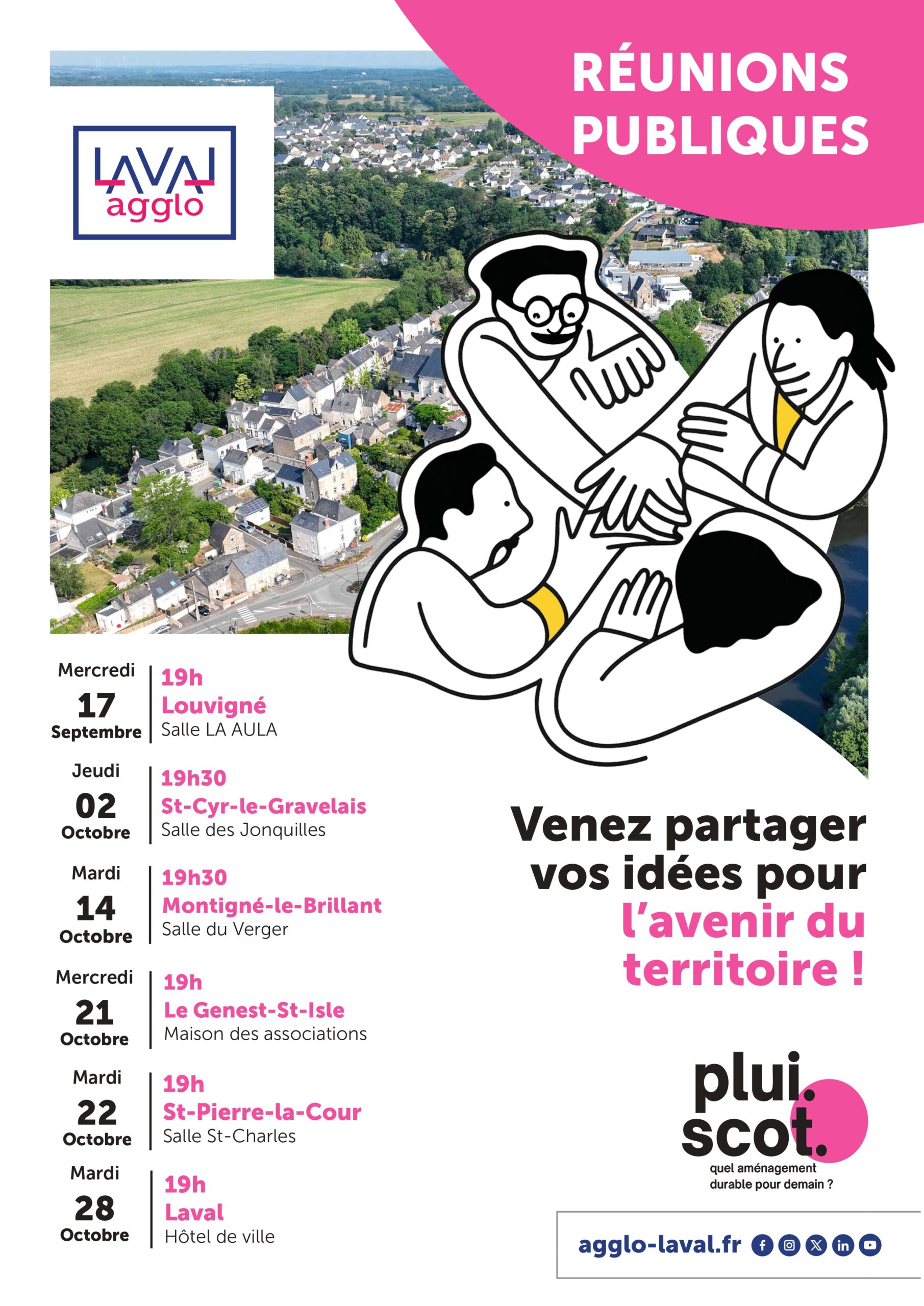 RÉUNIONS PUBLIQUES

LAVAL agglo

Mercredi 17 Septembre
19h
Louvigné
Salle LA AULA

Jeudi 02 Octobre
19h30
St-Cyr-le-Gravelais
Salle des Jonquilles

Mardi 14 Octobre
19h30
Montigné-le-Brillant
Salle du Verger

Mercredi 21 Octobre
19h
Le Genest-St-Isle
Maison des associations

Mardi 22 Octobre
19h
St-Pierre-la-Cour
Salle St-Charles

Mardi 28 Octobre
19h
Laval
Hôtel de ville

Venez partager vos idées pour l'avenir du territoire !

plui. scot.
quel aménagement durable pour demain ?

agglo-laval.fr